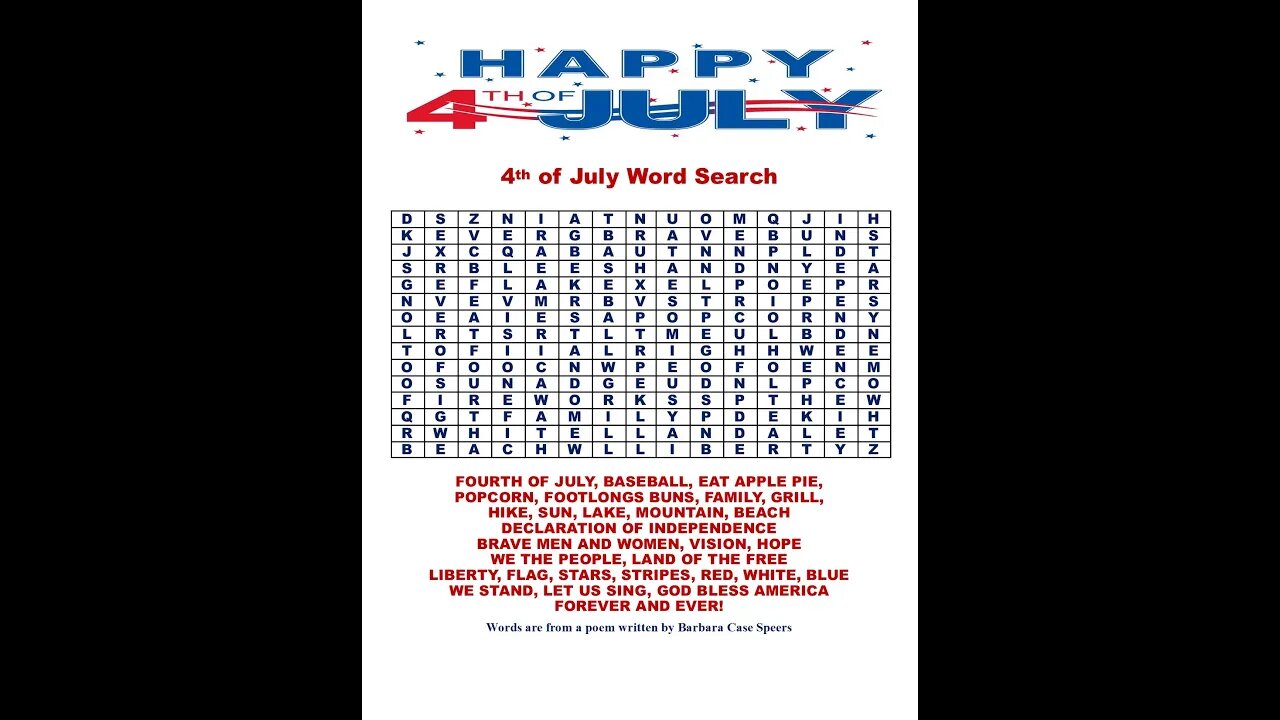 HAPPY 4TH OF JULY

4th of July Word Search

| D | S | Z | N | I | A | T | N | U | O | M | Q | J | I | H |
|---|---|---|---|---|---|---|---|---|---|---|---|---|---|---|
| K | E | V | E | R | G | B | R | A | V | E | B | U | N | S |
| J | X | C | Q | A | B | A | U | T | N | N | P | L | D | T |
| S | R | B | L | E | E | S | H | A | N | D | N | Y | E | A |
| G | E | F | L | A | K | E | X | E | L | P | O | E | P | R |
| N | V | E | V | M | R | B | V | S | T | R | I | P | E | S |
| O | E | A | I | E | S | A | P | O | P | C | O | R | N | Y |
| L | R | T | S | R | T | L | T | M | E | U | L | B | D | N |
| T | O | F | I | I | A | L | R | I | G | H | H | W | E | E |
| O | F | O | O | C | N | W | P | E | O | F | O | E | N | M |
| O | S | U | N | A | D | G | E | U | D | N | L | P | C | O |
| F | I | R | E | W | O | R | K | S | S | P | T | H | E | W |
| Q | G | T | F | A | M | I | L | Y | P | D | E | K | I | H |
| R | W | H | I | T | E | L | L | A | N | D | A | L | E | T |
| B | E | A | C | H | W | L | L | I | B | E | R | T | Y | Z |

FOURTH OF JULY, BASEBALL, EAT APPLE PIE, POPCORN, FOOTLONGS BUNS, FAMILY, GRILL, HIKE, SUN, LAKE, MOUNTAIN, BEACH DECLARATION OF INDEPENDENCE BRAVE MEN AND WOMEN, VISION, HOPE WE THE PEOPLE, LAND OF THE FREE LIBERTY, FLAG, STARS, STRIPES, RED, WHITE, BLUE WE STAND, LET US SING, GOD BLESS AMERICA FOREVER AND EVER!

Words are from a poem written by Barbara Case Speers